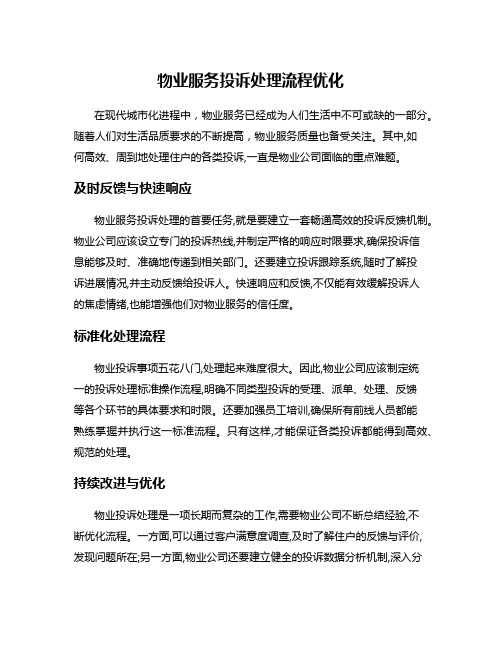 物业服务投诉处理流程优化

在现代城市化进程中，物业服务已经成为人们生活中不可或缺的一部分。随着人们对生活品质要求的不断提高，物业服务质量也备受关注。其中,如何高效、周到地处理住户的各类投诉,一直是物业公司面临的重点难题。

及时反馈与快速响应

物业服务投诉处理的首要任务,就是要建立一套畅通高效的投诉反馈机制。物业公司应该设立专门的投诉热线,并制定严格的响应时限要求,确保投诉信息能够及时、准确地传递到相关部门。还要建立投诉跟踪系统,随时了解投诉进展情况,并主动反馈给投诉人。快速响应和反馈,不仅能有效缓解投诉人的焦虑情绪,也能增强他们对物业服务的信任度。

标准化处理流程

物业投诉事项五花八门,处理起来难度很大。因此,物业公司应该制定统一的投诉处理标准操作流程,明确不同类型投诉的受理、派单、处理、反馈等各个环节的具体要求和时限。还要加强员工培训,确保所有前线人员都能熟练掌握并执行这一标准流程。只有这样,才能保证各类投诉都能得到高效、规范的处理。

持续改进与优化

物业投诉处理是一项长期而复杂的工作,需要物业公司不断总结经验,不断优化流程。一方面,可以通过客户满意度调查,及时了解住户的反馈与评价,发现问题所在;另一方面,物业公司还要建立健全的投诉数据分析机制,深入分